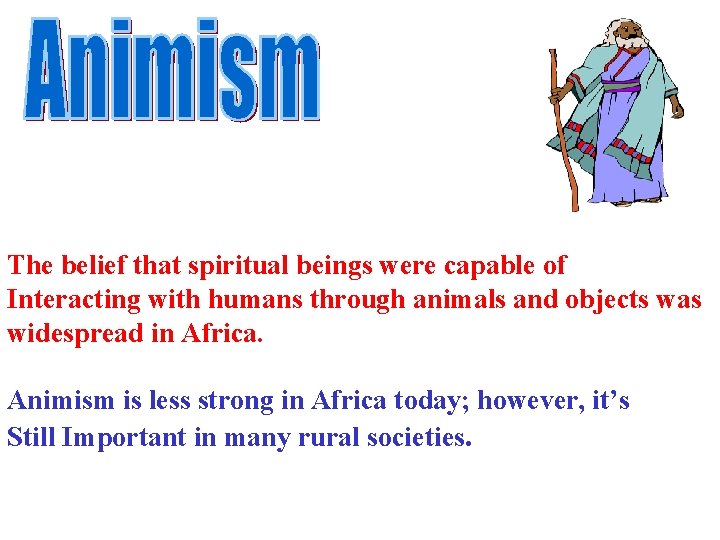 Animism

The belief that spiritual beings were capable of Interacting with humans through animals and objects was widespread in Africa.

Animism is less strong in Africa today; however, it's Still Important in many rural societies.